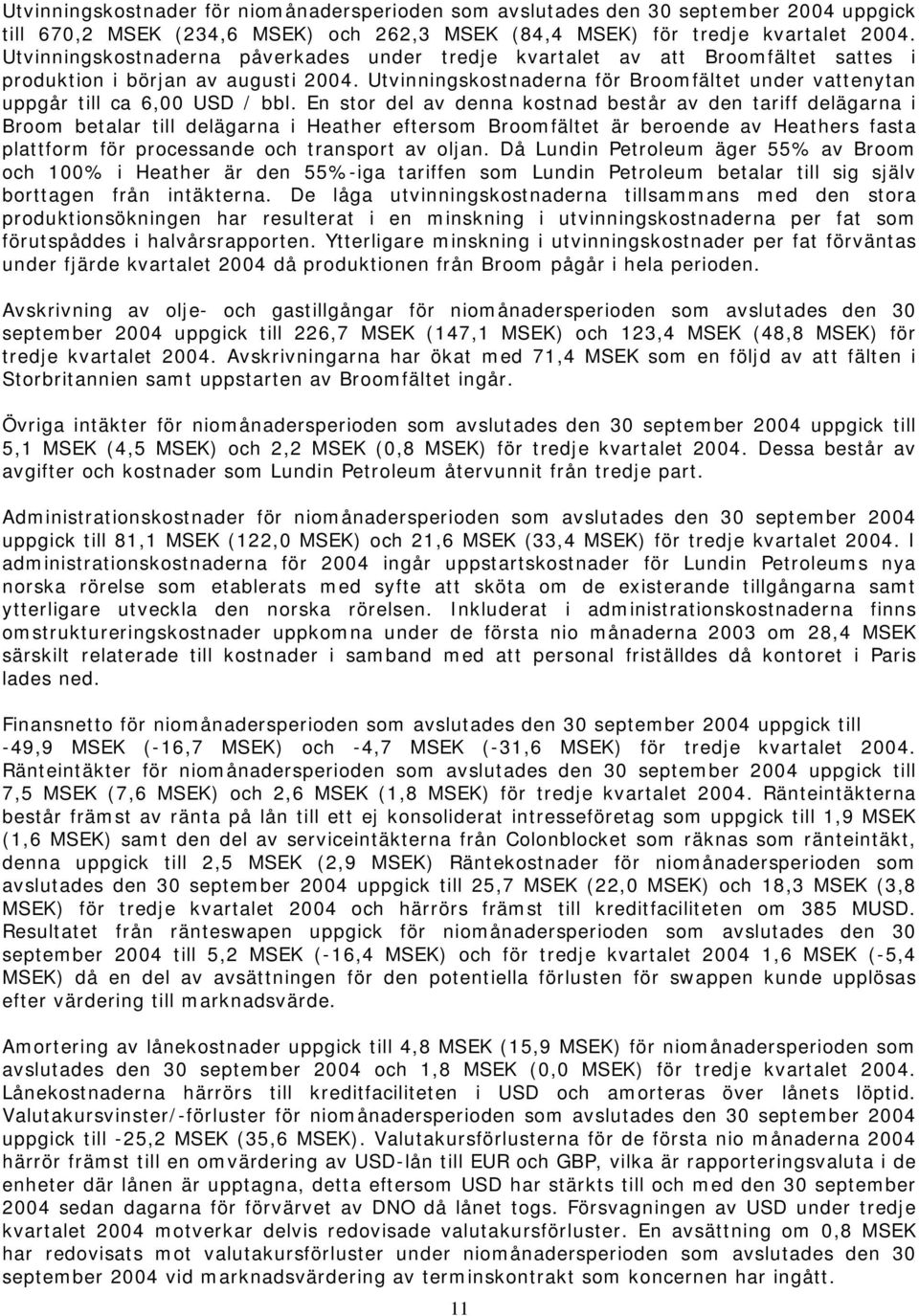 Utvinningskostnader för niomånadersperioden som avslutades den 30 september 2004 uppgick till 670,2 MSEK (234,6 MSEK) och 262,3 MSEK (84,4 MSEK) för tredje kvartalet 2004. Utvinningskostnaderna påverkades under tredje kvartalet av att Broomfältet sattes i produktion i början av augusti 2004. Utvinningskostnaderna för Broomfältet under vattenytan uppgår till ca 6,00 USD / bbl. En stor del av denna kostnad består av den tariff delägarna i Broom betalar till delägarna i Heather eftersom Broomfältet är beroende av Heathers fasta plattform för processande och transport av oljan. Då Lundin Petroleum äger 55% av Broom och 100% i Heather är den 55%-iga tariffen som Lundin Petroleum betalar till sig själv borttagen från intäkterna. De låga utvinningskostnaderna tillsammans med den stora produktionsökningen har resulterat i en minskning i utvinningskostnaderna per fat som förutspåddes i halvårsrapporten. Ytterligare minskning i utvinningskostnader per fat förväntas under fjärde kvartalet 2004 då produktionen från Broom pågår i hela perioden.

Avskrivning av olje- och gastillgångar för niomånadersperioden som avslutades den 30 september 2004 uppgick till 226,7 MSEK (147,1 MSEK) och 123,4 MSEK (48,8 MSEK) för tredje kvartalet 2004. Avskrivningarna har ökat med 71,4 MSEK som en följd av att fälten i Storbritannien samt uppstarten av Broomfältet ingår.

Övriga intäkter för niomånadersperioden som avslutades den 30 september 2004 uppgick till 5,1 MSEK (4,5 MSEK) och 2,2 MSEK (0,8 MSEK) för tredje kvartalet 2004. Dessa består av avgifter och kostnader som Lundin Petroleum återvunnit från tredje part.

Administrationskostnader för niomånadersperioden som avslutades den 30 september 2004 uppgick till 81,1 MSEK (122,0 MSEK) och 21,6 MSEK (33,4 MSEK) för tredje kvartalet 2004. I administrationskostnaderna för 2004 ingår uppstartskostnader för Lundin Petroleums nya norska rörelse som etablerats med syfte att sköta om de existerande tillgångarna samt ytterligare utveckla den norska rörelsen. Inkluderat i administrationskostnaderna finns omstruktureringskostnader uppkomna under de första nio månaderna 2003 om 28,4 MSEK särskilt relaterade till kostnader i samband med att personal friställdes då kontoret i Paris lades ned.

Finansnetto för niomånadersperioden som avslutades den 30 september 2004 uppgick till -49,9 MSEK (-16,7 MSEK) och -4,7 MSEK (-31,6 MSEK) för tredje kvartalet 2004. Ränteintäkter för niomånadersperioden som avslutades den 30 september 2004 uppgick till 7,5 MSEK (7,6 MSEK) och 2,6 MSEK (1,8 MSEK) för tredje kvartalet 2004. Ränteintäkterna består främst av ränta på lån till ett ej konsoliderat intresseföretag som uppgick till 1,9 MSEK (1,6 MSEK) samt den del av serviceintäkterna från Colonblocket som räknas som ränteintäkt, denna uppgick till 2,5 MSEK (2,9 MSEK) Räntekostnader för niomånadersperioden som avslutades den 30 september 2004 uppgick till 25,7 MSEK (22,0 MSEK) och 18,3 MSEK (3,8 MSEK) för tredje kvartalet 2004 och härrörs främst till kreditfaciliteten om 385 MUSD. Resultatet från ränteswapen uppgick för niomånadersperioden som avslutades den 30 september 2004 till 5,2 MSEK (-16,4 MSEK) och för tredje kvartalet 2004 1,6 MSEK (-5,4 MSEK) då en del av avsättningen för den potentiella förlusten för swappen kunde upplösas efter värdering till marknadsvärde.

Amortering av lånekostnader uppgick till 4,8 MSEK (15,9 MSEK) för niomånadersperioden som avslutades den 30 september 2004 och 1,8 MSEK (0,0 MSEK) för tredje kvartalet 2004. Lånekostnaderna härrörs till kreditfaciliteten i USD och amorteras över lånets löptid. Valutakursvinster/-förluster för niomånadersperioden som avslutades den 30 september 2004 uppgick till -25,2 MSEK (35,6 MSEK). Valutakursförlusterna för de första nio månaderna 2004 härrör främst till en omvärdering av USD-lån till EUR och GBP, vilka är rapporteringsvaluta i de enheter där lånen är upptagna, detta eftersom USD har stärkts till och med den 30 september 2004 sedan dagarna för förvärvet av DNO då lånet togs. Försvagningen av USD under tredje kvartalet 2004 motverkar delvis redovisade valutakursförluster. En avsättning om 0,8 MSEK har redovisats mot valutakursförluster under niomånadersperioden som avslutades den 30 september 2004 vid marknadsvärdering av terminskontrakt som koncernen har ingått.

11